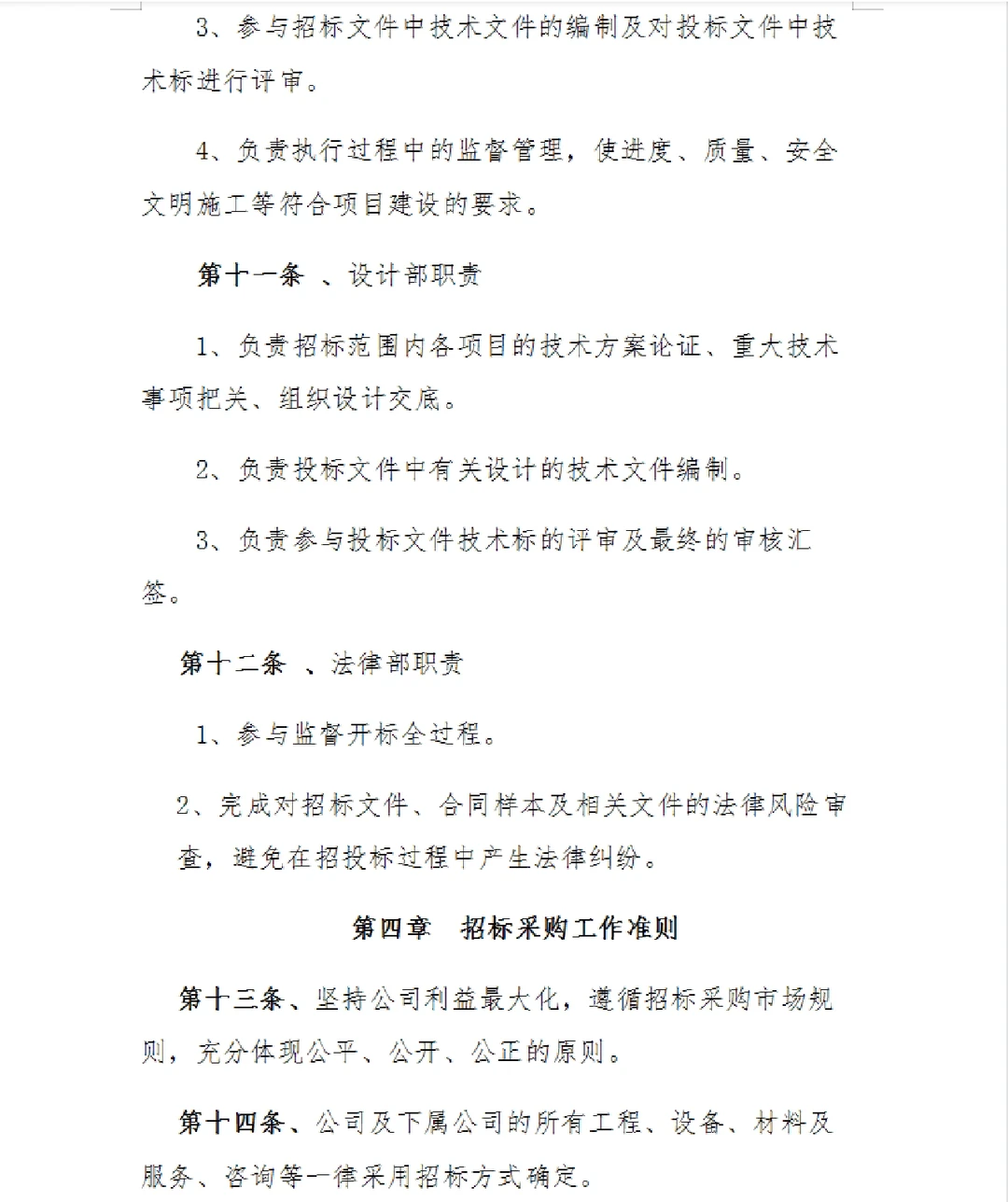 3、参与招标文件中技术文件的编制及对投标文件中技术标进行评审。

4、负责执行过程中的监督管理，使进度、质量、安全文明施工等符合项目建设的要求。

第十一条 、设计部职责

1、负责招标范围内各项目的技术方案论证、重大技术事项把关、组织设计交底。

2、负责投标文件中有关设计的技术文件编制。

3、负责参与投标文件技术标的评审及最终的审核汇签。

第十二条 、法律部职责

1、参与监督开标全过程。

2、完成对招标文件、合同样本及相关文件的法律风险审查，避免在招投标过程中产生法律纠纷。

第四章 招标采购工作准则

第十三条、坚持公司利益最大化，遵循招标采购市场规则，充分体现公平、公开、公正的原则。

第十四条、公司及下属公司的所有工程、设备、材料及服务、咨询等一律采用招标方式确定。